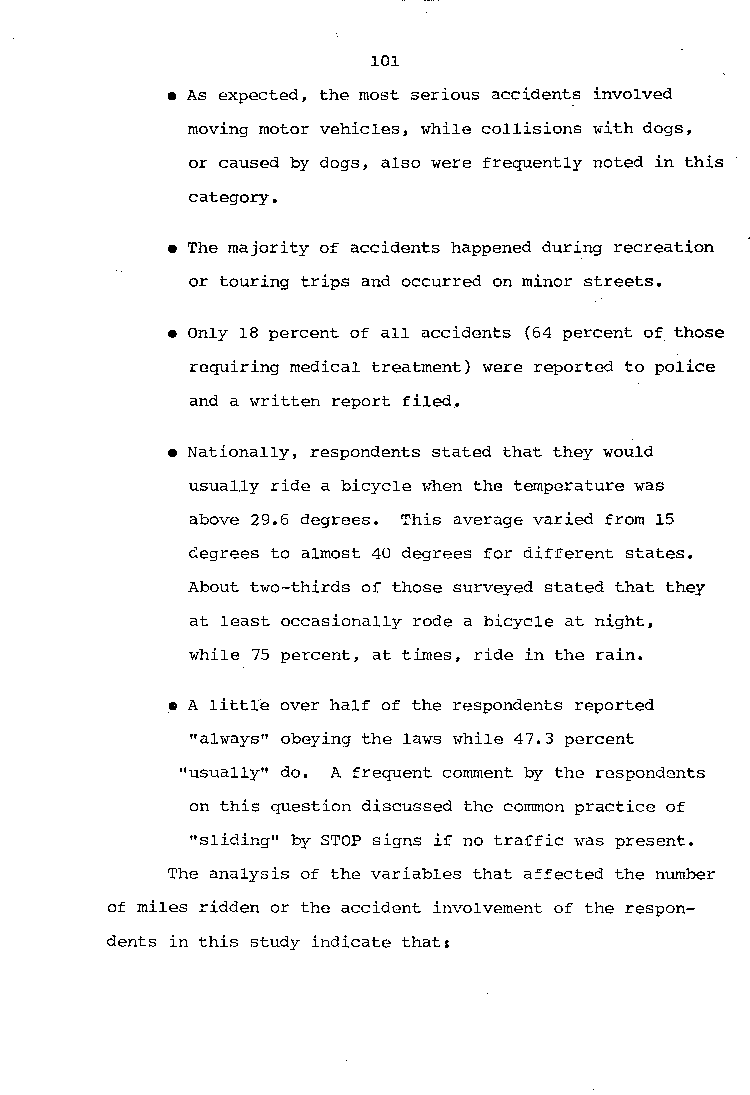 101

• As expected, the most serious accidents involved moving motor vehicles, while collisions with dogs, or caused by dogs, also were frequently noted in this category.

• The majority of accidents happened during recreation or touring trips and occurred on minor streets.

• Only 18 percent of all accidents (64 percent of those requiring medical treatment) were reported to police and a written report filed.

• Nationally, respondents stated that they would usually ride a bicycle when the temperature was above 29.6 degrees. This average varied from 15 degrees to almost 40 degrees for different states. About two-thirds of those surveyed stated that they at least occasionally rode a bicycle at night, while 75 percent, at times, ride in the rain.

• A little over half of the respondents reported "always" obeying the laws while 47.3 percent "usually" do. A frequent comment by the respondents on this question discussed the common practice of "sliding" by STOP signs if no traffic was present.

The analysis of the variables that affected the number of miles ridden or the accident involvement of the respondents in this study indicate that: